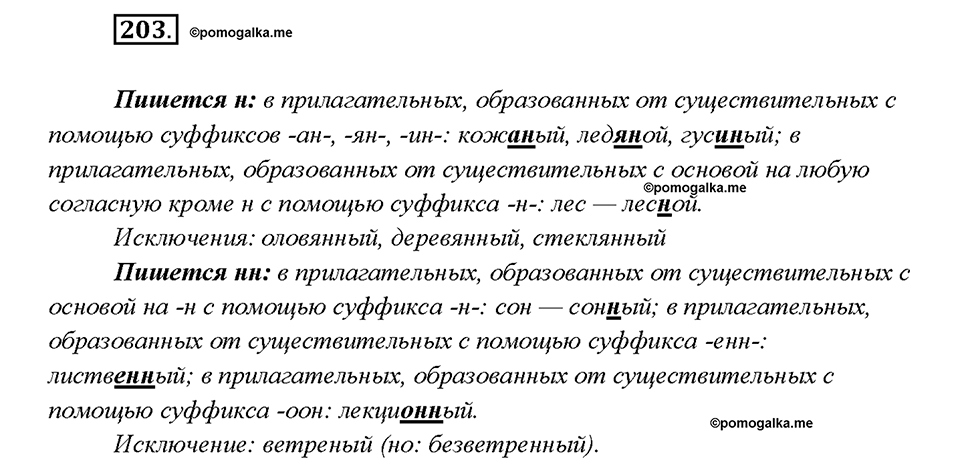 203. ©pomogalka.me

Пишется н: в прилагательных, образованных от существительных с помощью суффиксов -ан-, -ян-, -ин-: кожаный, ледяной, гусиный; в прилагательных, образованных от существительных с основой на любую согласную кроме н с помощью суффикса -н-: лес — лесной.

©pomogalka.me

Исключения: оловянный, деревянный, стеклянный

Пишется нн: в прилагательных, образованных от существительных с основой на -н с помощью суффикса -н-: сон — сонный; в прилагательных, образованных от существительных с помощью суффикса -енн-: лиственный; в прилагательных, образованных от существительных с помощью суффикса -оон: лекционный.

©pomogalka.me

Исключение: ветреный (но: безветренный).